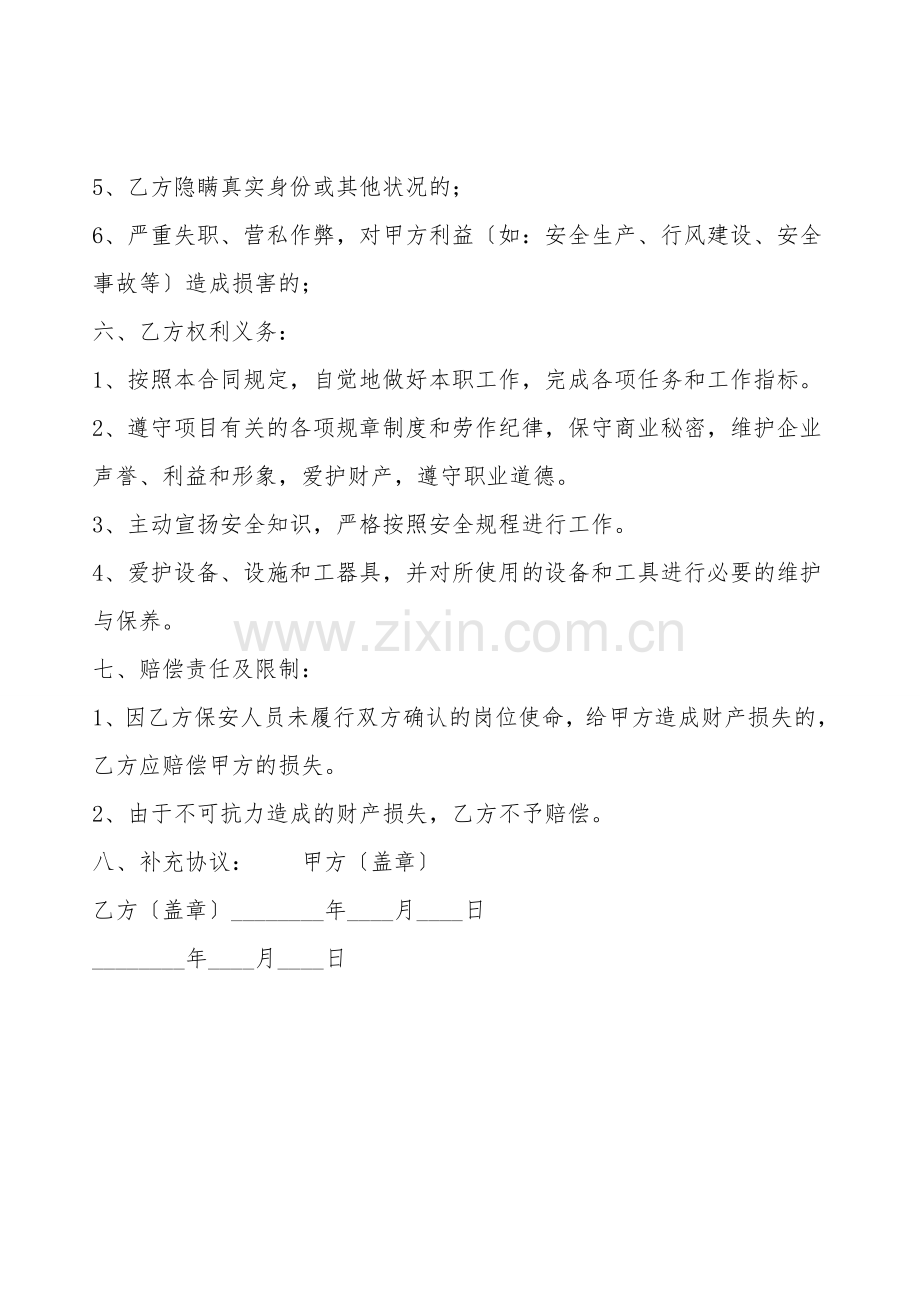 5、乙方隐瞒真实身份或其他状况的；

6、严重失职、营私作弊，对甲方利益〔如：安全生产、行风建设、安全事故等〕造成损害的；

六、乙方权利义务：

1、按照本合同规定，自觉地做好本职工作，完成各项任务和工作指标。

2、遵守项目有关的各项规章制度和劳作纪律，保守商业秘密，维护企业声誉、利益和形象，爱护财产，遵守职业道德。

3、主动宣扬安全知识，严格按照安全规程进行工作。

4、爱护设备、设施和工器具，并对所使用的设备和工具进行必要的维护与保养。

www.zixin.com.cn

七、赔偿责任及限制：

1、因乙方保安人员未履行双方确认的岗位使命，给甲方造成财产损失的，乙方应赔偿甲方的损失。

2、由于不可抗力造成的财产损失，乙方不予赔偿。

八、补充协议：　　甲方〔盖章〕

乙方〔盖章〕________年____月____日

________年____月____日